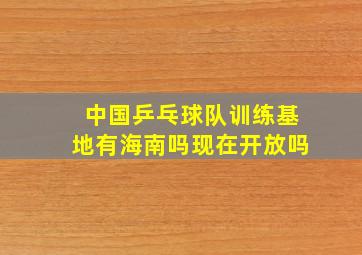 中国乒乓球队训练基地有海南吗现在开放吗